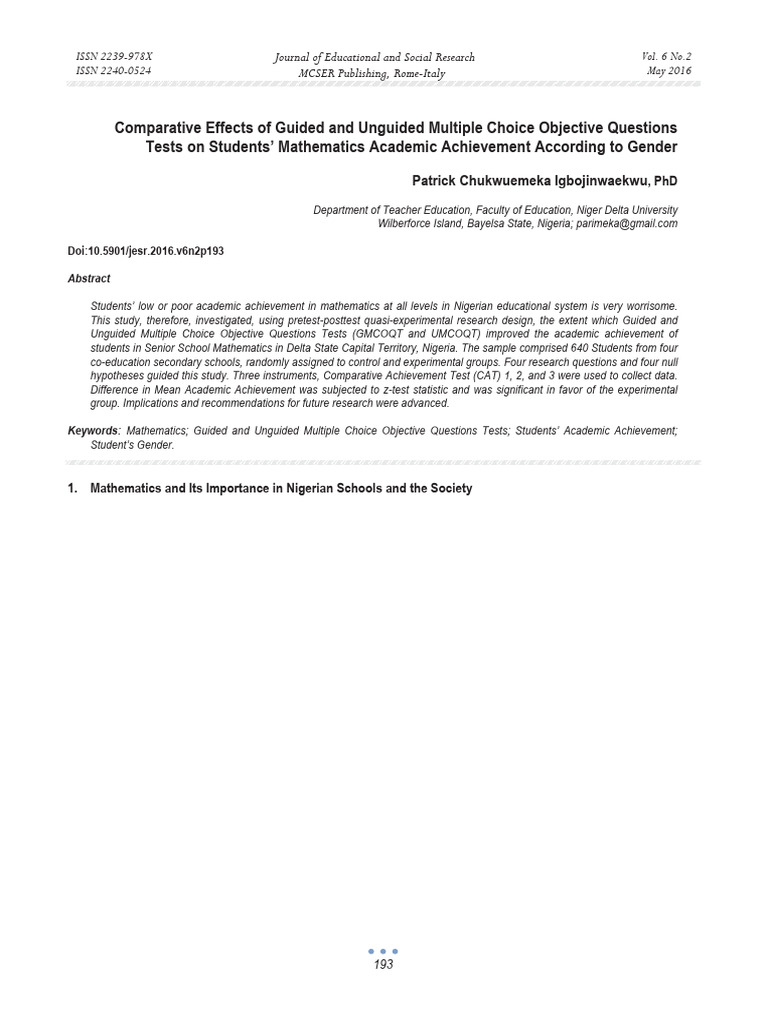 ISSN 2239-978X
ISSN 2240-0524

Journal of Educational and Social Research
MCSER Publishing, Rome-Italy

Vol. 6 No.2
May 2016

Comparative Effects of Guided and Unguided Multiple Choice Objective Questions Tests on Students' Mathematics Academic Achievement According to Gender

Patrick Chukwuemeka Igbojinwaekwu, PhD

Department of Teacher Education, Faculty of Education, Niger Delta University
Wilberforce Island, Bayelsa State, Nigeria; parimeka@gmail.com

Doi:10.5901/jesr.2016.v6n2p193

Abstract

Students' low or poor academic achievement in mathematics at all levels in Nigerian educational system is very worrisome. This study, therefore, investigated, using pretest-posttest quasi-experimental research design, the extent which Guided and Unguided Multiple Choice Objective Questions Tests (GMCOQT and UMCOQT) improved the academic achievement of students in Senior School Mathematics in Delta State Capital Territory, Nigeria. The sample comprised 640 Students from four co-education secondary schools, randomly assigned to control and experimental groups. Four research questions and four null hypotheses guided this study. Three instruments, Comparative Achievement Test (CAT) 1, 2, and 3 were used to collect data. Difference in Mean Academic Achievement was subjected to z-test statistic and was significant in favor of the experimental group. Implications and recommendations for future research were advanced.

Keywords: Mathematics; Guided and Unguided Multiple Choice Objective Questions Tests; Students' Academic Achievement; Student's Gender.

1. Mathematics and Its Importance in Nigerian Schools and the Society

193